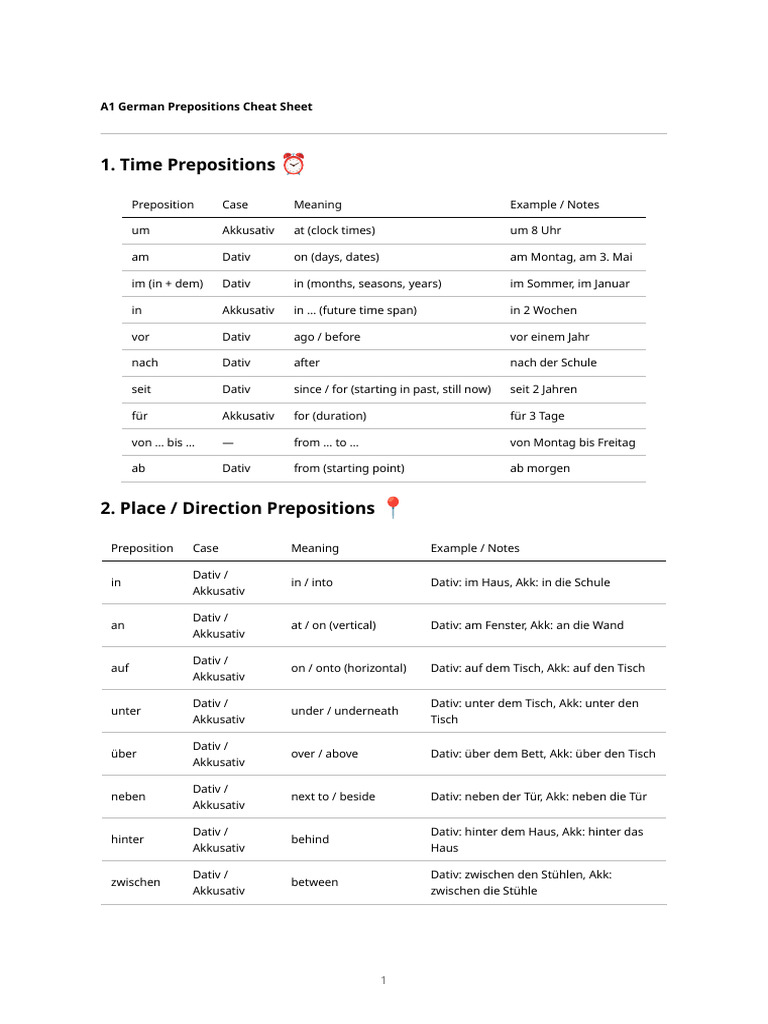 A1 German Prepositions Cheat Sheet

1. Time Prepositions ⏰

| Preposition | Case | Meaning | Example / Notes |
|---|---|---|---|
| um | Akkusativ | at (clock times) | um 8 Uhr |
| am | Dativ | on (days, dates) | am Montag, am 3. Mai |
| im (in + dem) | Dativ | in (months, seasons, years) | im Sommer, im Januar |
| in | Akkusativ | in ... (future time span) | in 2 Wochen |
| vor | Dativ | ago / before | vor einem Jahr |
| nach | Dativ | after | nach der Schule |
| seit | Dativ | since / for (starting in past, still now) | seit 2 Jahren |
| für | Akkusativ | for (duration) | für 3 Tage |
| von ... bis ... | — | from ... to ... | von Montag bis Freitag |
| ab | Dativ | from (starting point) | ab morgen |

2. Place / Direction Prepositions 📍

| Preposition | Case | Meaning | Example / Notes |
|---|---|---|---|
| in | Dativ / Akkusativ | in / into | Dativ: im Haus, Akk: in die Schule |
| an | Dativ / Akkusativ | at / on (vertical) | Dativ: am Fenster, Akk: an die Wand |
| auf | Dativ / Akkusativ | on / onto (horizontal) | Dativ: auf dem Tisch, Akk: auf den Tisch |
| unter | Dativ / Akkusativ | under / underneath | Dativ: unter dem Tisch, Akk: unter den Tisch |
| über | Dativ / Akkusativ | over / above | Dativ: über dem Bett, Akk: über den Tisch |
| neben | Dativ / Akkusativ | next to / beside | Dativ: neben der Tür, Akk: neben die Tür |
| hinter | Dativ / Akkusativ | behind | Dativ: hinter dem Haus, Akk: hinter das Haus |
| zwischen | Dativ / Akkusativ | between | Dativ: zwischen den Stühlen, Akk: zwischen die Stühle |

1